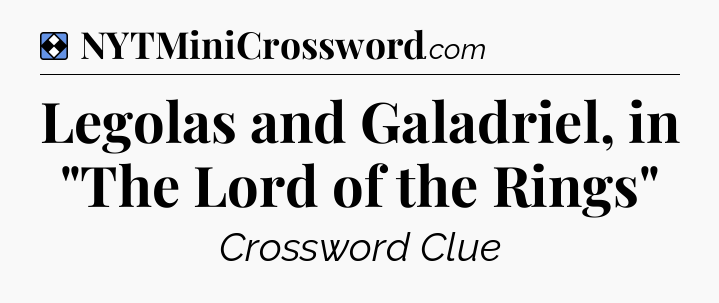 NYTMiniCrossword.com

Legolas and Galadriel, in "The Lord of the Rings"

Crossword Clue